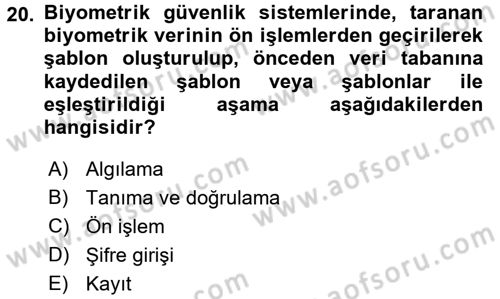 20. Biyometrik güvenlik sistemlerinde, taranan biyometrik verinin ön işlemlerden geçirilerek şablon oluşturulup, önceden veri tabanına kaydedilen şablon veya şablonlar ile eşleştirildiği aşama aşağıdakilerden hangisidir?

A) Algılama
B) Tanıma ve doğrulama
C) Ön işlem
D) Şifre girişi
E) Kayıt

www.aofsoru.com